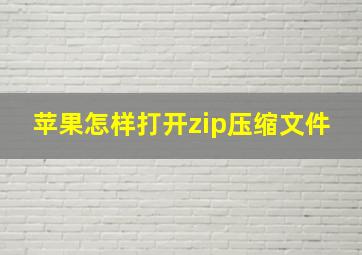 苹果怎样打开zip压缩文件